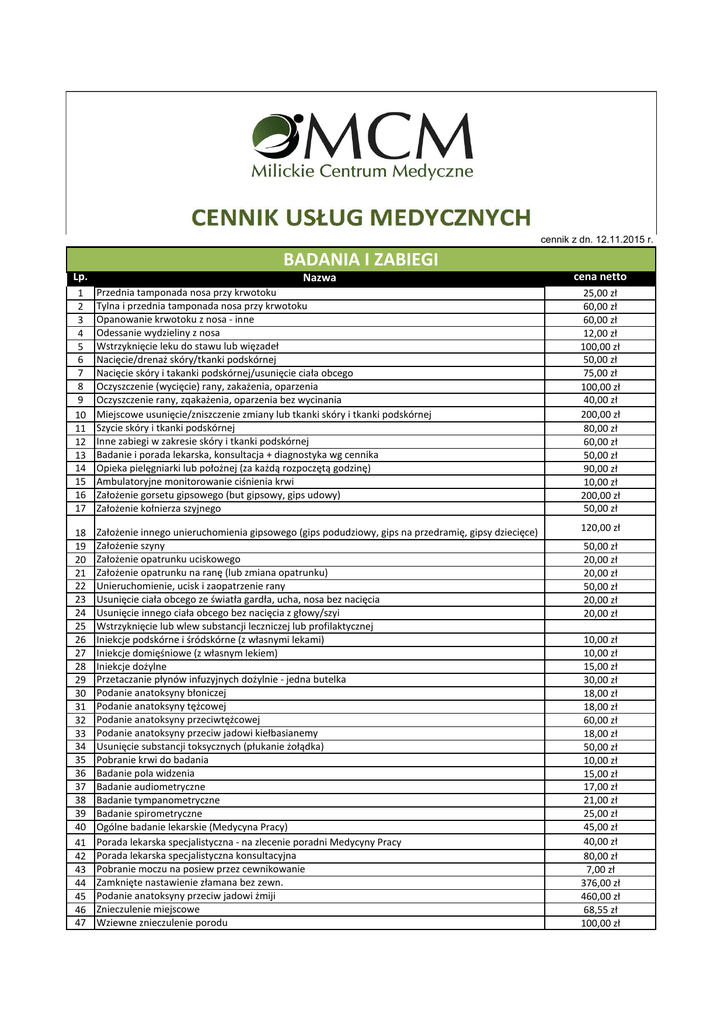 MCM
Milickie Centrum Medyczne

CENNIK USŁUG MEDYCZNYCH

cennik z dn. 12.11.2015 r.

BADANIA I ZABIEGI

| Lp. | Nazwa | cena netto |
|---|---|---|
| 1 | Przednia tamponada nosa przy krwotoku | 25,00 zł |
| 2 | Tylna i przednia tamponada nosa przy krwotoku | 60,00 zł |
| 3 | Opanowanie krwotoku z nosa - inne | 60,00 zł |
| 4 | Odessanie wydzieliny z nosa | 12,00 zł |
| 5 | Wstrzyknięcie leku do stawu lub więzadeł | 100,00 zł |
| 6 | Nacięcie/drenaż skóry/tkanki podskórnej | 50,00 zł |
| 7 | Nacięcie skóry i takanki podskórnej/usunięcie ciała obcego | 75,00 zł |
| 8 | Oczyszczenie (wycięcie) rany, zakażenia, oparzenia | 100,00 zł |
| 9 | Oczyszczenie rany, zqakażenia, oparzenia bez wycinania | 40,00 zł |
| 10 | Miejscowe usunięcie/zniszczenie zmiany lub tkanki skóry i tkanki podskórnej | 200,00 zł |
| 11 | Szycie skóry i tkanki podskórnej | 80,00 zł |
| 12 | Inne zabiegi w zakresie skóry i tkanki podskórnej | 60,00 zł |
| 13 | Badanie i porada lekarska, konsultacja + diagnostyka wg cennika | 50,00 zł |
| 14 | Opieka pielęgniarki lub położnej (za każdą rozpoczętą godzinę) | 90,00 zł |
| 15 | Ambulatoryjne monitorowanie ciśnienia krwi | 10,00 zł |
| 16 | Założenie gorsetu gipsowego (but gipsowy, gips udowy) | 200,00 zł |
| 17 | Założenie kołnierza szyjnego | 50,00 zł |
| 18 | Założenie innego unieruchomienia gipsowego (gips podudziowy, gips na przedramię, gipsy dziecięce) | 120,00 zł |
| 19 | Założenie szyny | 50,00 zł |
| 20 | Założenie opatrunku uciskowego | 20,00 zł |
| 21 | Założenie opatrunku na ranę (lub zmiana opatrunku) | 20,00 zł |
| 22 | Unieruchomienie, ucisk i zaopatrzenie rany | 50,00 zł |
| 23 | Usunięcie ciała obcego ze światła gardła, ucha, nosa bez nacięcia | 20,00 zł |
| 24 | Usunięcie innego ciała obcego bez nacięcia z głowy/szyi | 20,00 zł |
| 25 | Wstrzyknięcie lub wlew substancji leczniczej lub profilaktycznej | |
| 26 | Iniekcje podskórne i śródskórne (z własnymi lekami) | 10,00 zł |
| 27 | Iniekcje domięśniowe (z własnym lekiem) | 10,00 zł |
| 28 | Iniekcje dożylne | 15,00 zł |
| 29 | Przetaczanie płynów infuzyjnych dożylnie - jedna butelka | 30,00 zł |
| 30 | Podanie anatoksyny błoniczej | 18,00 zł |
| 31 | Podanie anatoksyny tężcowej | 18,00 zł |
| 32 | Podanie anatoksyny przeciwtężcowej | 60,00 zł |
| 33 | Podanie anatoksyny przeciw jadowi kiełbasianemy | 18,00 zł |
| 34 | Usunięcie substancji toksycznych (płukanie żołądka) | 50,00 zł |
| 35 | Pobranie krwi do badania | 10,00 zł |
| 36 | Badanie pola widzenia | 15,00 zł |
| 37 | Badanie audiometryczne | 17,00 zł |
| 38 | Badanie tympanometryczne | 21,00 zł |
| 39 | Badanie spirometryczne | 25,00 zł |
| 40 | Ogólne badanie lekarskie (Medycyna Pracy) | 45,00 zł |
| 41 | Porada lekarska specjalistyczna - na zlecenie poradni Medycyny Pracy | 40,00 zł |
| 42 | Porada lekarska specjalistyczna konsultacyjna | 80,00 zł |
| 43 | Pobranie moczu na posiew przez cewnikowanie | 7,00 zł |
| 44 | Zamknięte nastawienie złamana bez zewn. | 376,00 zł |
| 45 | Podanie anatoksyny przeciw jadowi żmiji | 460,00 zł |
| 46 | Znieczulenie miejscowe | 68,55 zł |
| 47 | Wziewne znieczulenie porodu | 100,00 zł |